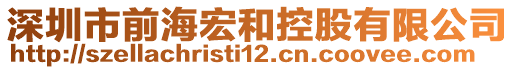 深圳市前海宏和控股有限公司
http://szellachristi12.cn.coovee.com